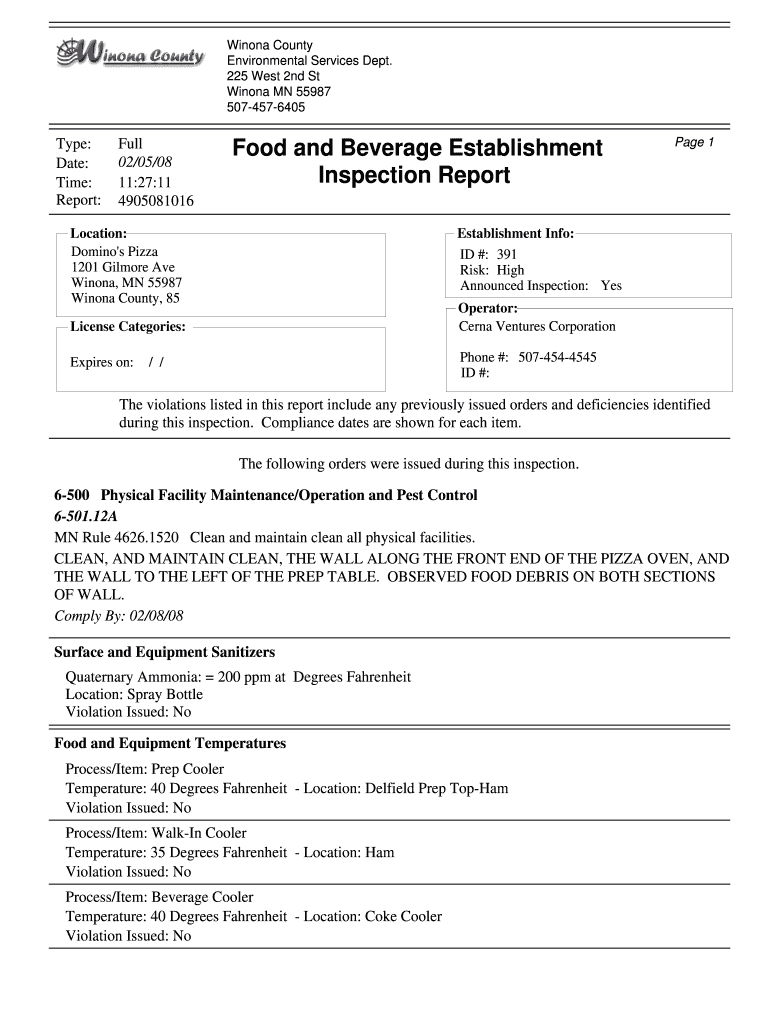 Winona County

Winona County
Environmental Services Dept.
225 West 2nd St
Winona MN 55987
507-457-6405

Type: Full
Date: 02/05/08
Time: 11:27:11
Report: 4905081016

Food and Beverage Establishment Inspection Report

Page 1

Location:
Domino's Pizza
1201 Gilmore Ave
Winona, MN 55987
Winona County, 85

License Categories:

Expires on: / /

Establishment Info:
ID #: 391
Risk: High
Announced Inspection: Yes

Operator:
Cerna Ventures Corporation

Phone #: 507-454-4545
ID #:

The violations listed in this report include any previously issued orders and deficiencies identified during this inspection. Compliance dates are shown for each item.

The following orders were issued during this inspection.

6-500 Physical Facility Maintenance/Operation and Pest Control
6-501.12A
MN Rule 4626.1520 Clean and maintain clean all physical facilities.
CLEAN, AND MAINTAIN CLEAN, THE WALL ALONG THE FRONT END OF THE PIZZA OVEN, AND THE WALL TO THE LEFT OF THE PREP TABLE. OBSERVED FOOD DEBRIS ON BOTH SECTIONS OF WALL.
Comply By: 02/08/08

Surface and Equipment Sanitizers
Quaternary Ammonia: = 200 ppm at Degrees Fahrenheit
Location: Spray Bottle
Violation Issued: No

Food and Equipment Temperatures
Process/Item: Prep Cooler
Temperature: 40 Degrees Fahrenheit - Location: Delfield Prep Top-Ham
Violation Issued: No

Process/Item: Walk-In Cooler
Temperature: 35 Degrees Fahrenheit - Location: Ham
Violation Issued: No

Process/Item: Beverage Cooler
Temperature: 40 Degrees Fahrenheit - Location: Coke Cooler
Violation Issued: No